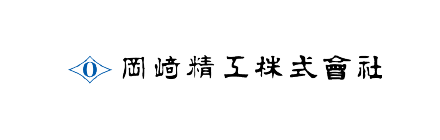 O 岡崎精工株式會社